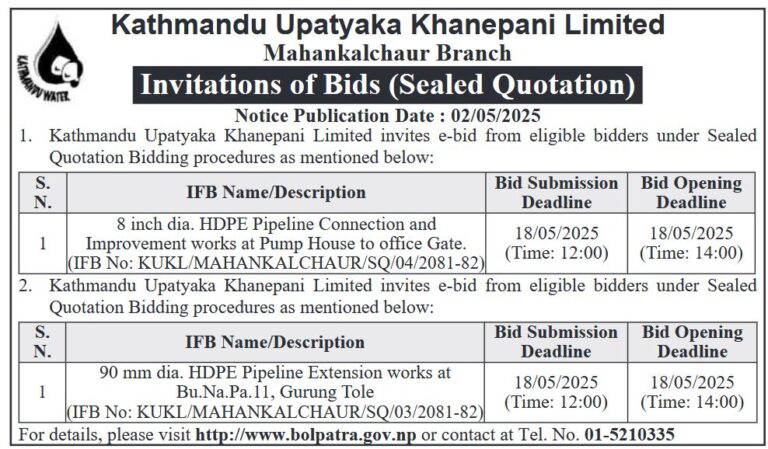 KATHMANDU WATER

Kathmandu Upatyaka Khanepani Limited
Mahankalchaur Branch
Invitations of Bids (Sealed Quotation)

Notice Publication Date : 02/05/2025

1. Kathmandu Upatyaka Khanepani Limited invites e-bid from eligible bidders under Sealed Quotation Bidding procedures as mentioned below:

| S. N. | IFB Name/Description | Bid Submission Deadline | Bid Opening Deadline |
|---|---|---|---|
| 1 | 8 inch dia. HDPE Pipeline Connection and Improvement works at Pump House to office Gate. (IFB No: KUKL/MAHANKALCHAUR/SQ/04/2081-82) | 18/05/2025 (Time: 12:00) | 18/05/2025 (Time: 14:00) |

2. Kathmandu Upatyaka Khanepani Limited invites e-bid from eligible bidders under Sealed Quotation Bidding procedures as mentioned below:

| S. N. | IFB Name/Description | Bid Submission Deadline | Bid Opening Deadline |
|---|---|---|---|
| 1 | 90 mm dia. HDPE Pipeline Extension works at Bu.Na.Pa.11, Gurung Tole (IFB No: KUKL/MAHANKALCHAUR/SQ/03/2081-82) | 18/05/2025 (Time: 12:00) | 18/05/2025 (Time: 14:00) |

For details, please visit http://www.bolpatra.gov.np or contact at Tel. No. 01-5210335